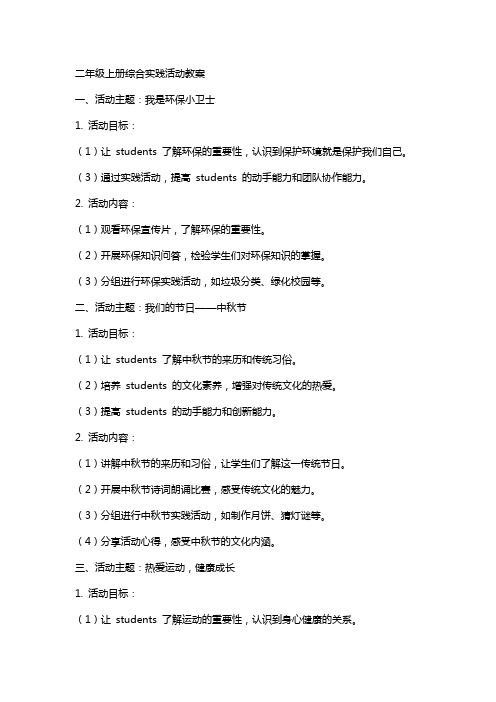 二年级上册综合实践活动教案

一、活动主题：我是环保小卫士

1. 活动目标：

（1）让 students 了解环保的重要性，认识到保护环境就是保护我们自己。

（3）通过实践活动，提高 students 的动手能力和团队协作能力。

2. 活动内容：

（1）观看环保宣传片，了解环保的重要性。

（2）开展环保知识问答，检验学生们对环保知识的掌握。

（3）分组进行环保实践活动，如垃圾分类、绿化校园等。

二、活动主题：我们的节日——中秋节

1. 活动目标：

（1）让 students 了解中秋节的来历和传统习俗。

（2）培养 students 的文化素养，增强对传统文化的热爱。

（3）提高 students 的动手能力和创新能力。

2. 活动内容：

（1）讲解中秋节的来历和习俗，让学生们了解这一传统节日。

（2）开展中秋节诗词朗诵比赛，感受传统文化的魅力。

（3）分组进行中秋节实践活动，如制作月饼、猜灯谜等。

（4）分享活动心得，感受中秋节的文化内涵。

三、活动主题：热爱运动，健康成长

1. 活动目标：

（1）让 students 了解运动的重要性，认识到身心健康的关系。